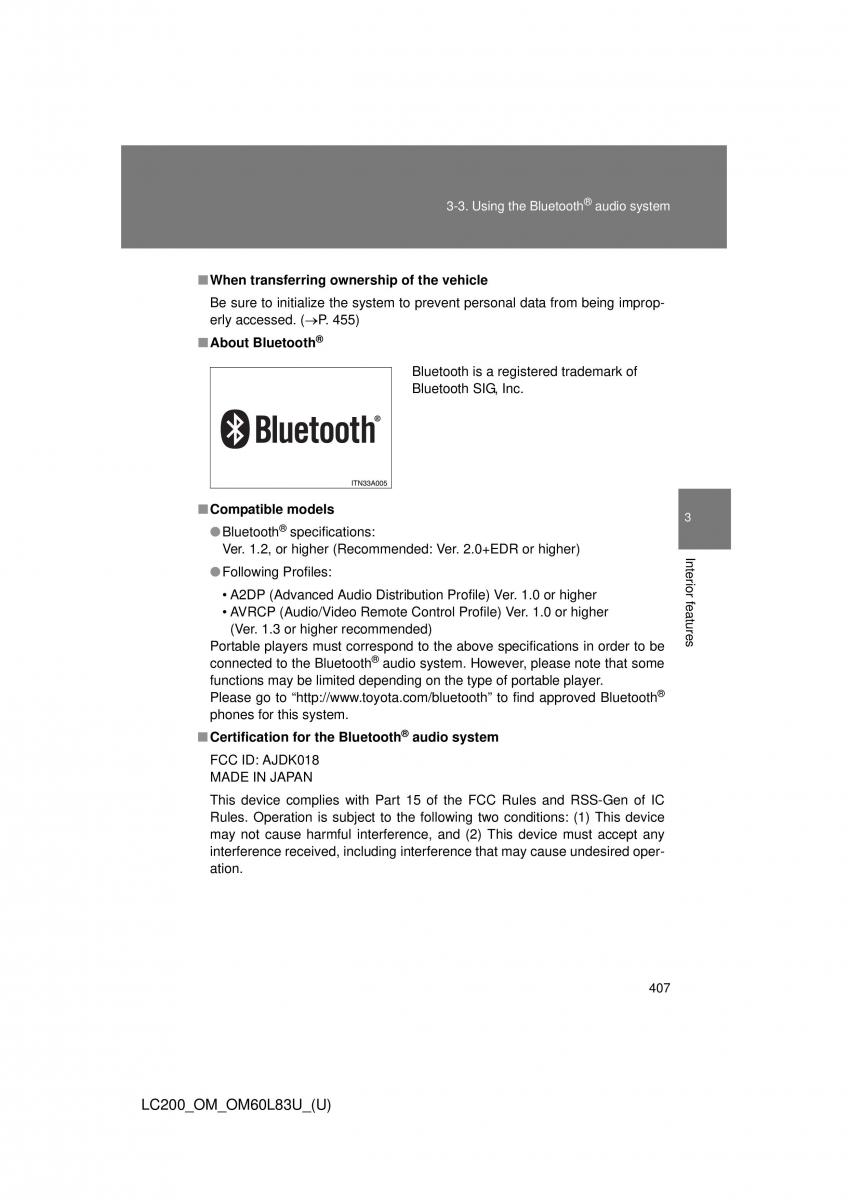 3-3. Using the Bluetooth® audio system

■ When transferring ownership of the vehicle

Be sure to initialize the system to prevent personal data from being improperly accessed. (→P. 455)

■ About Bluetooth®

Bluetooth®

ITN33A005

Bluetooth is a registered trademark of Bluetooth SIG, Inc.

■ Compatible models

● Bluetooth® specifications:
Ver. 1.2, or higher (Recommended: Ver. 2.0+EDR or higher)

● Following Profiles:

• A2DP (Advanced Audio Distribution Profile) Ver. 1.0 or higher
• AVRCP (Audio/Video Remote Control Profile) Ver. 1.0 or higher (Ver. 1.3 or higher recommended)

Portable players must correspond to the above specifications in order to be connected to the Bluetooth® audio system. However, please note that some functions may be limited depending on the type of portable player.
Please go to “http://www.toyota.com/bluetooth” to find approved Bluetooth® phones for this system.

■ Certification for the Bluetooth® audio system

FCC ID: AJDK018
MADE IN JAPAN

This device complies with Part 15 of the FCC Rules and RSS-Gen of IC Rules. Operation is subject to the following two conditions: (1) This device may not cause harmful interference, and (2) This device must accept any interference received, including interference that may cause undesired operation.

3

Interior features

407

LC200_OM_OM60L83U_(U)